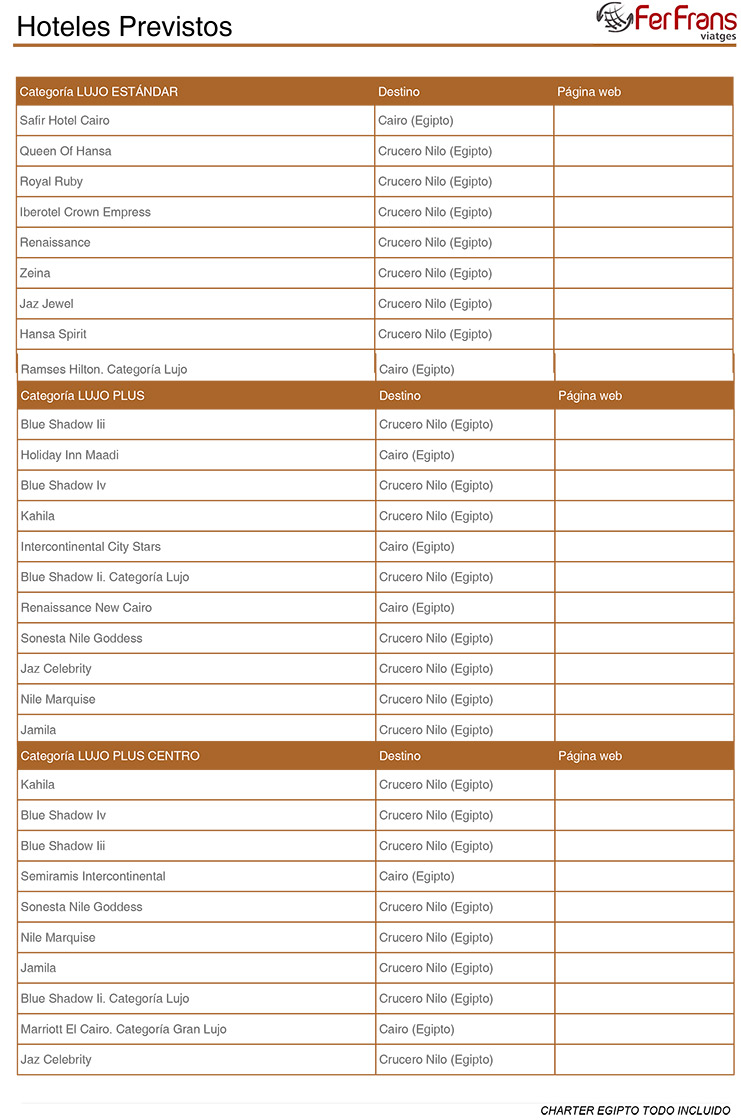 Hoteles Previstos

FerFrans viatges

| Categoría LUJO ESTÁNDAR | Destino | Página web |
|---|---|---|
| Safir Hotel Cairo | Cairo (Egipto) | |
| Queen Of Hansa | Crucero Nilo (Egipto) | |
| Royal Ruby | Crucero Nilo (Egipto) | |
| Iberotel Crown Empress | Crucero Nilo (Egipto) | |
| Renaissance | Crucero Nilo (Egipto) | |
| Zeina | Crucero Nilo (Egipto) | |
| Jaz Jewel | Crucero Nilo (Egipto) | |
| Hansa Spirit | Crucero Nilo (Egipto) | |
| Ramses Hilton. Categoría Lujo | Cairo (Egipto) | |

| Categoría LUJO PLUS | Destino | Página web |
|---|---|---|
| Blue Shadow Iii | Crucero Nilo (Egipto) | |
| Holiday Inn Maadi | Cairo (Egipto) | |
| Blue Shadow Iv | Crucero Nilo (Egipto) | |
| Kahila | Crucero Nilo (Egipto) | |
| Intercontinental City Stars | Cairo (Egipto) | |
| Blue Shadow Ii. Categoría Lujo | Crucero Nilo (Egipto) | |
| Renaissance New Cairo | Cairo (Egipto) | |
| Sonesta Nile Goddess | Crucero Nilo (Egipto) | |
| Jaz Celebrity | Crucero Nilo (Egipto) | |
| Nile Marquise | Crucero Nilo (Egipto) | |
| Jamila | Crucero Nilo (Egipto) | |

| Categoría LUJO PLUS CENTRO | Destino | Página web |
|---|---|---|
| Kahila | Crucero Nilo (Egipto) | |
| Blue Shadow Iv | Crucero Nilo (Egipto) | |
| Blue Shadow Iii | Crucero Nilo (Egipto) | |
| Semiramis Intercontinental | Cairo (Egipto) | |
| Sonesta Nile Goddess | Crucero Nilo (Egipto) | |
| Nile Marquise | Crucero Nilo (Egipto) | |
| Jamila | Crucero Nilo (Egipto) | |
| Blue Shadow Ii. Categoría Lujo | Crucero Nilo (Egipto) | |
| Marriott El Cairo. Categoría Gran Lujo | Cairo (Egipto) | |
| Jaz Celebrity | Crucero Nilo (Egipto) | |

CHARTER EGIPTO TODO INCLUIDO